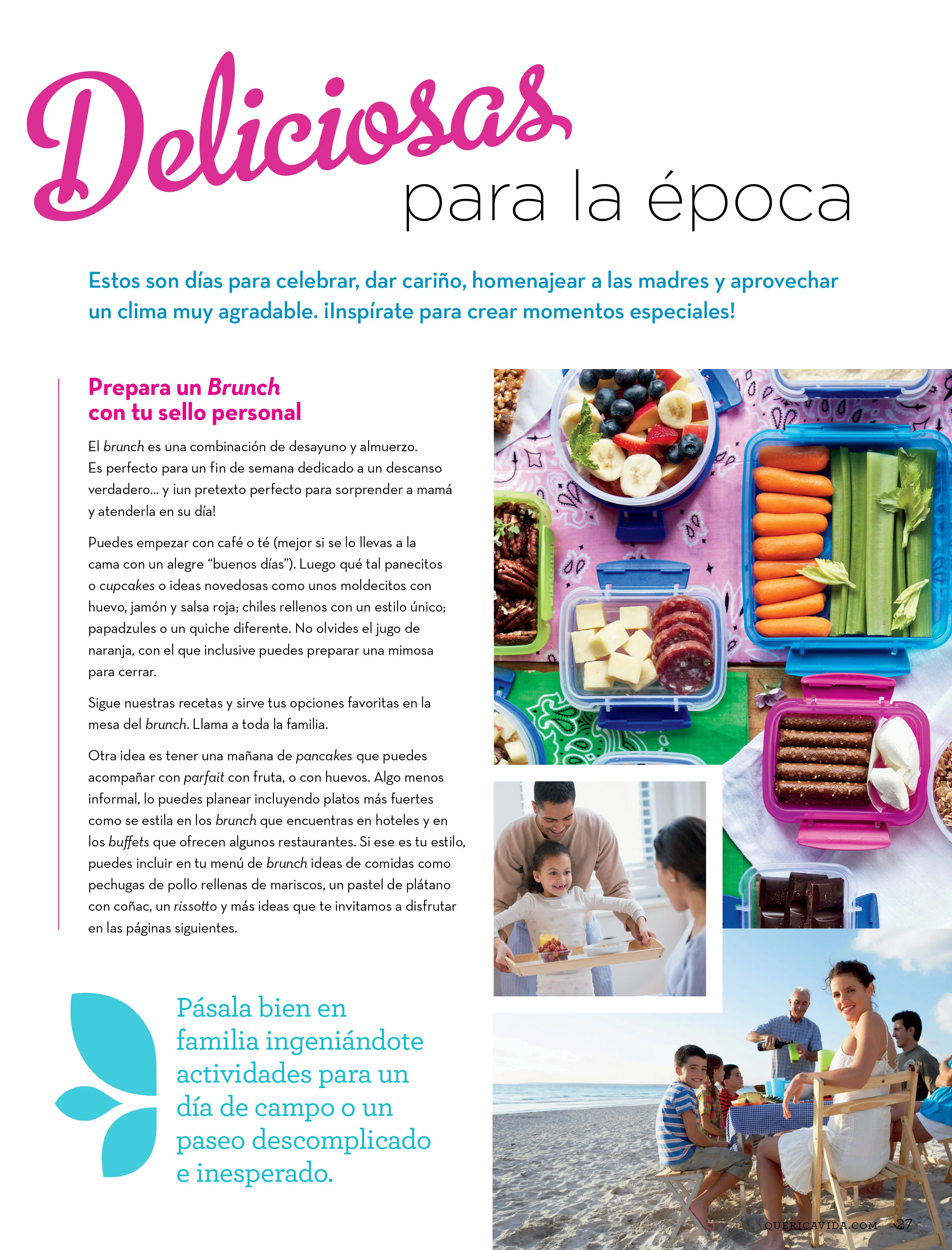 Deliciosas
para la época

Estos son días para celebrar, dar cariño, homenajear a las madres y aprovechar un clima muy agradable. ¡Inspírate para crear momentos especiales!

Prepara un Brunch con tu sello personal

El brunch es una combinación de desayuno y almuerzo. Es perfecto para un fin de semana dedicado a un descanso verdadero... y ¡un pretexto perfecto para sorprender a mamá y atenderla en su día!

Puedes empezar con café o té (mejor si se lo llevas a la cama con un alegre "buenos días"). Luego qué tal panecitos o cupcakes o ideas novedosas como unos moldecitos con huevo, jamón y salsa roja; chiles rellenos con un estilo único; papadzules o un quiche diferente. No olvides el jugo de naranja, con el que inclusive puedes preparar una mimosa para cerrar.

Sigue nuestras recetas y sirve tus opciones favoritas en la mesa del brunch. Llama a toda la familia.

Otra idea es tener una mañana de pancakes que puedes acompañar con parfait con fruta, o con huevos. Algo menos informal, lo puedes planear incluyendo platos más fuertes como se estila en los brunch que encuentras en hoteles y en los buffets que ofrecen algunos restaurantes. Si ese es tu estilo, puedes incluir en tu menú de brunch ideas de comidas como pechugas de pollo rellenas de mariscos, un pastel de plátano con coñac, un rissotto y más ideas que te invitamos a disfrutar en las páginas siguientes.

Pásala bien en familia ingeniándote actividades para un día de campo o un paseo descomplicado e inesperado.

QUERICAVIDA.COM 27